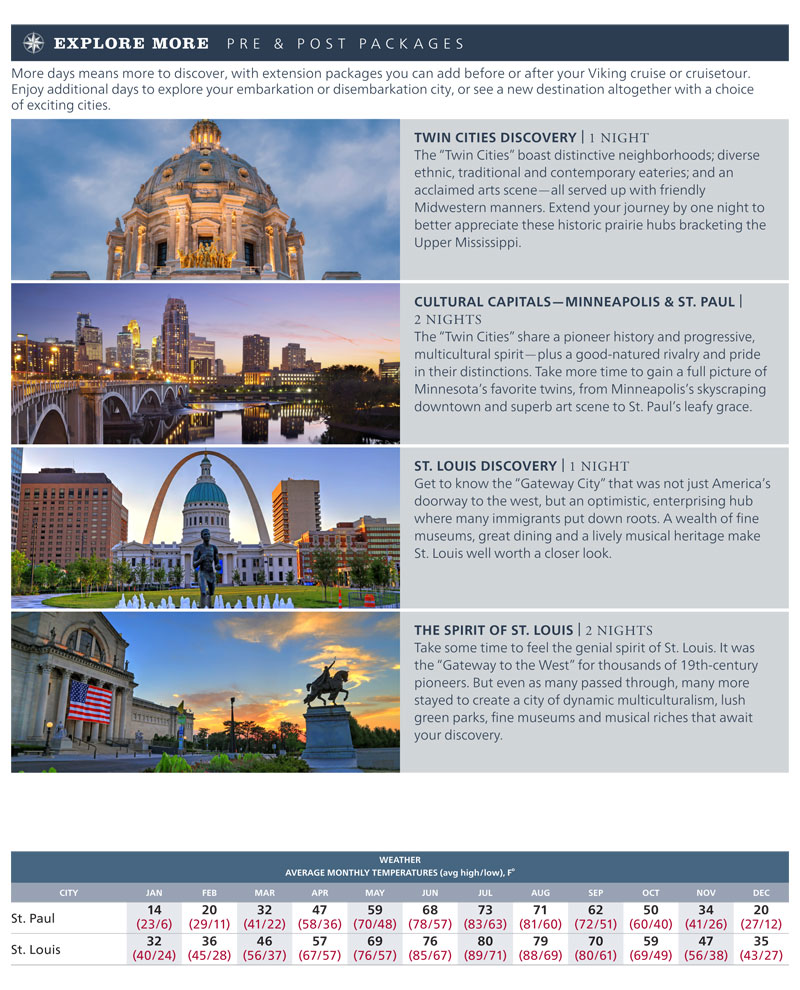 EXPLORE MORE PRE & POST PACKAGES

More days means more to discover, with extension packages you can add before or after your Viking cruise or cruisetour. Enjoy additional days to explore your embarkation or disembarkation city, or see a new destination altogether with a choice of exciting cities.

TWIN CITIES DISCOVERY | 1 NIGHT
The "Twin Cities" boast distinctive neighborhoods; diverse ethnic, traditional and contemporary eateries; and an acclaimed arts scene—all served up with friendly Midwestern manners. Extend your journey by one night to better appreciate these historic prairie hubs bracketing the Upper Mississippi.

CULTURAL CAPITALS—MINNEAPOLIS & ST. PAUL | 2 NIGHTS
The "Twin Cities" share a pioneer history and progressive, multicultural spirit—plus a good-natured rivalry and pride in their distinctions. Take more time to gain a full picture of Minnesota's favorite twins, from Minneapolis's skyscraping downtown and superb art scene to St. Paul's leafy grace.

ST. LOUIS DISCOVERY | 1 NIGHT
Get to know the "Gateway City" that was not just America's doorway to the west, but an optimistic, enterprising hub where many immigrants put down roots. A wealth of fine museums, great dining and a lively musical heritage make St. Louis well worth a closer look.

THE SPIRIT OF ST. LOUIS | 2 NIGHTS
Take some time to feel the genial spirit of St. Louis. It was the "Gateway to the West" for thousands of 19th-century pioneers. But even as many passed through, many more stayed to create a city of dynamic multiculturalism, lush green parks, fine museums and musical riches that await your discovery.

WEATHER
AVERAGE MONTHLY TEMPERATURES (avg high/low), F°

| CITY | JAN | FEB | MAR | APR | MAY | JUN | JUL | AUG | SEP | OCT | NOV | DEC |
|---|---|---|---|---|---|---|---|---|---|---|---|---|
| St. Paul | 14 (23/6) | 20 (29/11) | 32 (41/22) | 47 (58/36) | 59 (70/48) | 68 (78/57) | 73 (83/63) | 71 (81/60) | 62 (72/51) | 50 (60/40) | 34 (41/26) | 20 (27/12) |
| St. Louis | 32 (40/24) | 36 (45/28) | 46 (56/37) | 57 (67/57) | 69 (76/57) | 76 (85/67) | 80 (89/71) | 79 (88/69) | 70 (80/61) | 59 (69/49) | 47 (56/38) | 35 (43/27) |